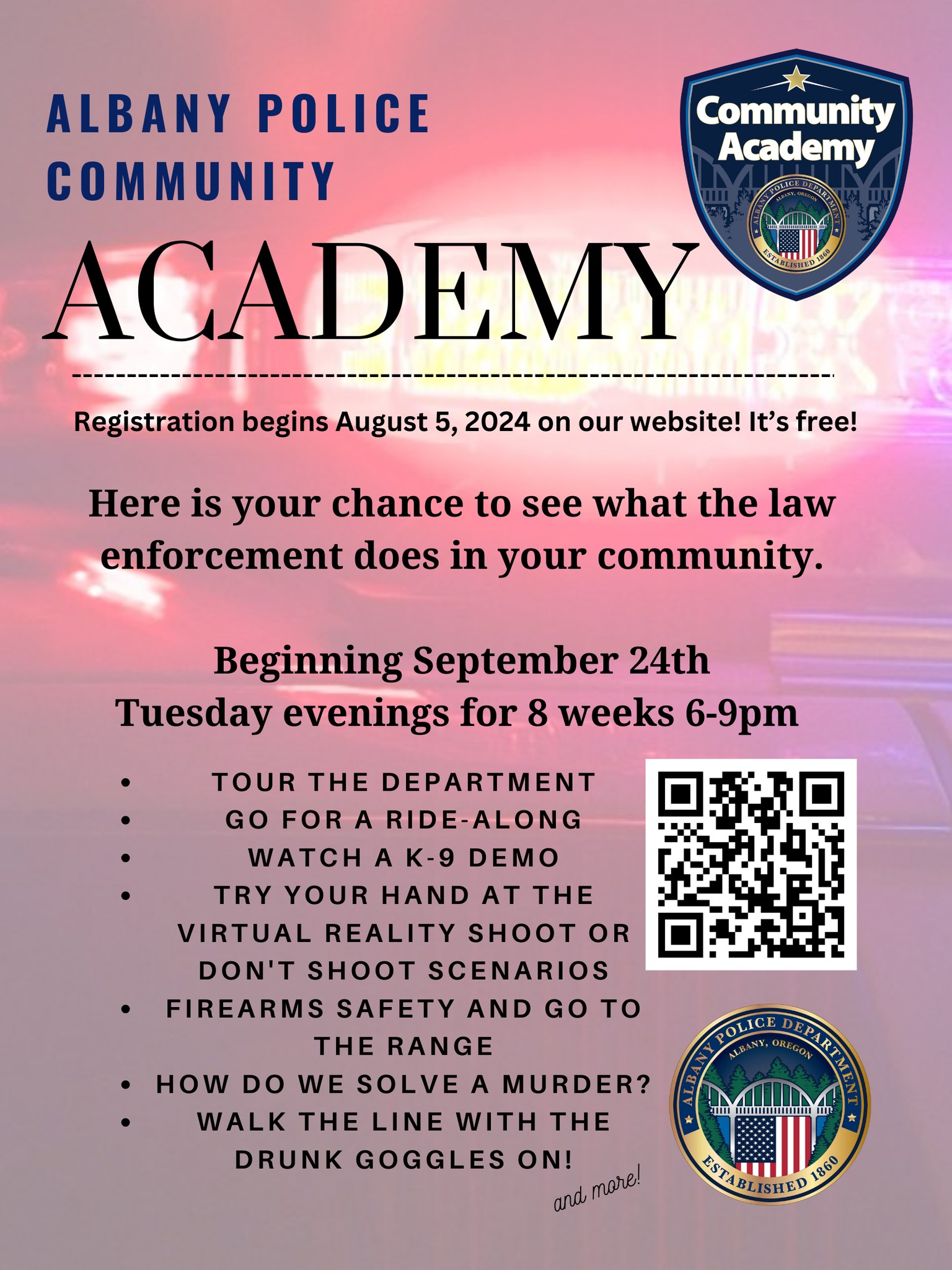 ALBANY POLICE COMMUNITY

ACADEMY

Community Academy

ALBANY POLICE DEPARTMENT
ALBANY, OREGON
ESTABLISHED 1860

Registration begins August 5, 2024 on our website! It's free!

Here is your chance to see what the law enforcement does in your community.

Beginning September 24th
Tuesday evenings for 8 weeks 6-9pm

• TOUR THE DEPARTMENT
• GO FOR A RIDE-ALONG
• WATCH A K-9 DEMO
• TRY YOUR HAND AT THE VIRTUAL REALITY SHOOT OR DON'T SHOOT SCENARIOS
• FIREARMS SAFETY AND GO TO THE RANGE
• HOW DO WE SOLVE A MURDER?
• WALK THE LINE WITH THE DRUNK GOGGLES ON!

and more!

ALBANY POLICE DEPARTMENT
ALBANY, OREGON
ESTABLISHED 1860